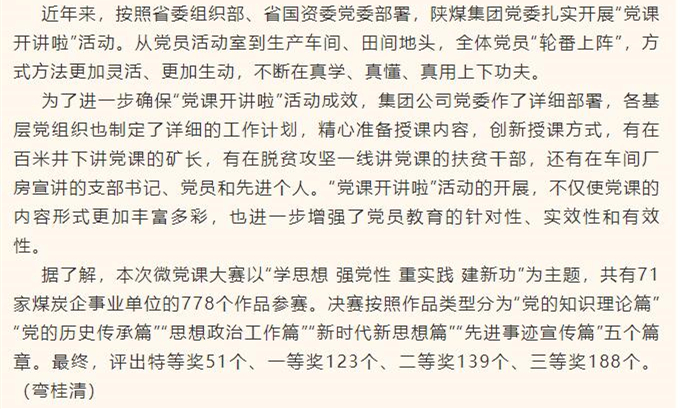 近年来，按照省委组织部、省国资委党委部署，陕煤集团党委扎实开展“党课开讲啦”活动。从党员活动室到生产车间、田间地头，全体党员“轮番上阵”，方式方法更加灵活、更加生动，不断在真学、真懂、真用上下功夫。

为了进一步确保“党课开讲啦”活动成效，集团公司党委作了详细部署，各基层党组织也制定了详细的工作计划，精心准备授课内容，创新授课方式，有在百米井下讲党课的矿长，有在脱贫攻坚一线讲党课的扶贫干部，还有在车间厂房宣讲的支部书记、党员和先进个人。“党课开讲啦”活动的开展，不仅使党课的内容形式更加丰富多彩，也进一步增强了党员教育的针对性、实效性和有效性。

据了解，本次微党课大赛以“学思想 强党性 重实践 建新功”为主题，共有71家煤炭企事业单位的778个作品参赛。决赛按照作品类型分为“党的知识理论篇”“党的历史传承篇”“思想政治工作篇”“新时代新思想篇”“先进事迹宣传篇”五个篇章。最终，评出特等奖51个、一等奖123个、二等奖139个、三等奖188个。（弯桂清）